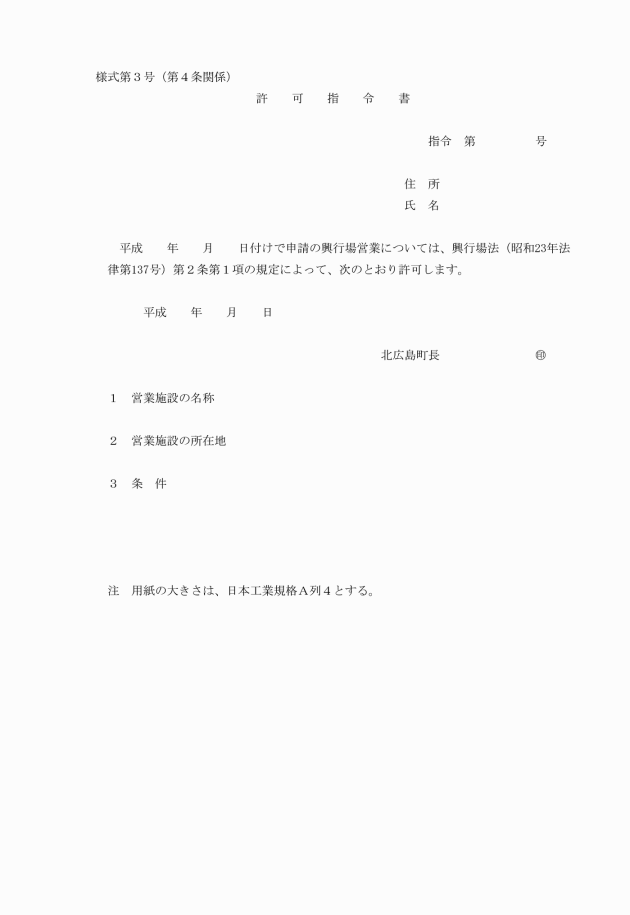 様式第３号（第４条関係）

許　可　指　令　書

指令　第　　　号

住　所
氏　名

平成　年　月　日付けで申請の興行場営業については、興行場法（昭和23年法律第137号）第２条第１項の規定によって、次のとおり許可します。

平成　年　月　日

北広島町長　　　㊞

１　営業施設の名称

２　営業施設の所在地

３　条　件

注　用紙の大きさは、日本工業規格Ａ列４とする。